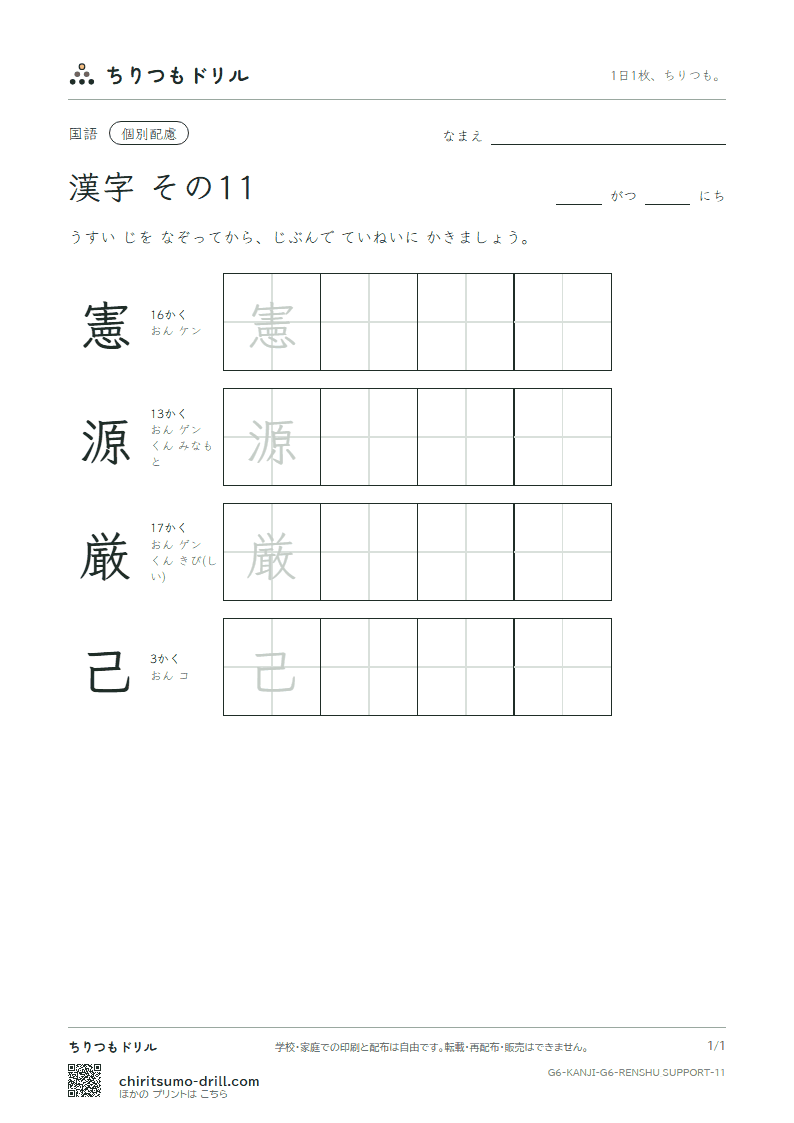 ちりつもドリル

1日1枚、ちりつも。

国語 個別配慮

なまえ ____

漢字 その11

____ がつ ____ にち

うすい じを なぞってから、じぶんで ていねいに かきましょう。

憲
16かく
おん ケン
憲

源
13かく
おん ゲン
くん みなもと
源

厳
17かく
おん ゲン
くん きび(しい)
厳

己
3かく
おん コ
己

ちりつもドリル

学校・家庭での印刷と配布は自由です。転載・再配布・販売はできません。

1/1

G6-KANJI-G6-RENSHU SUPPORT-11

chiritsumo-drill.com
ほかの プリントは こちら